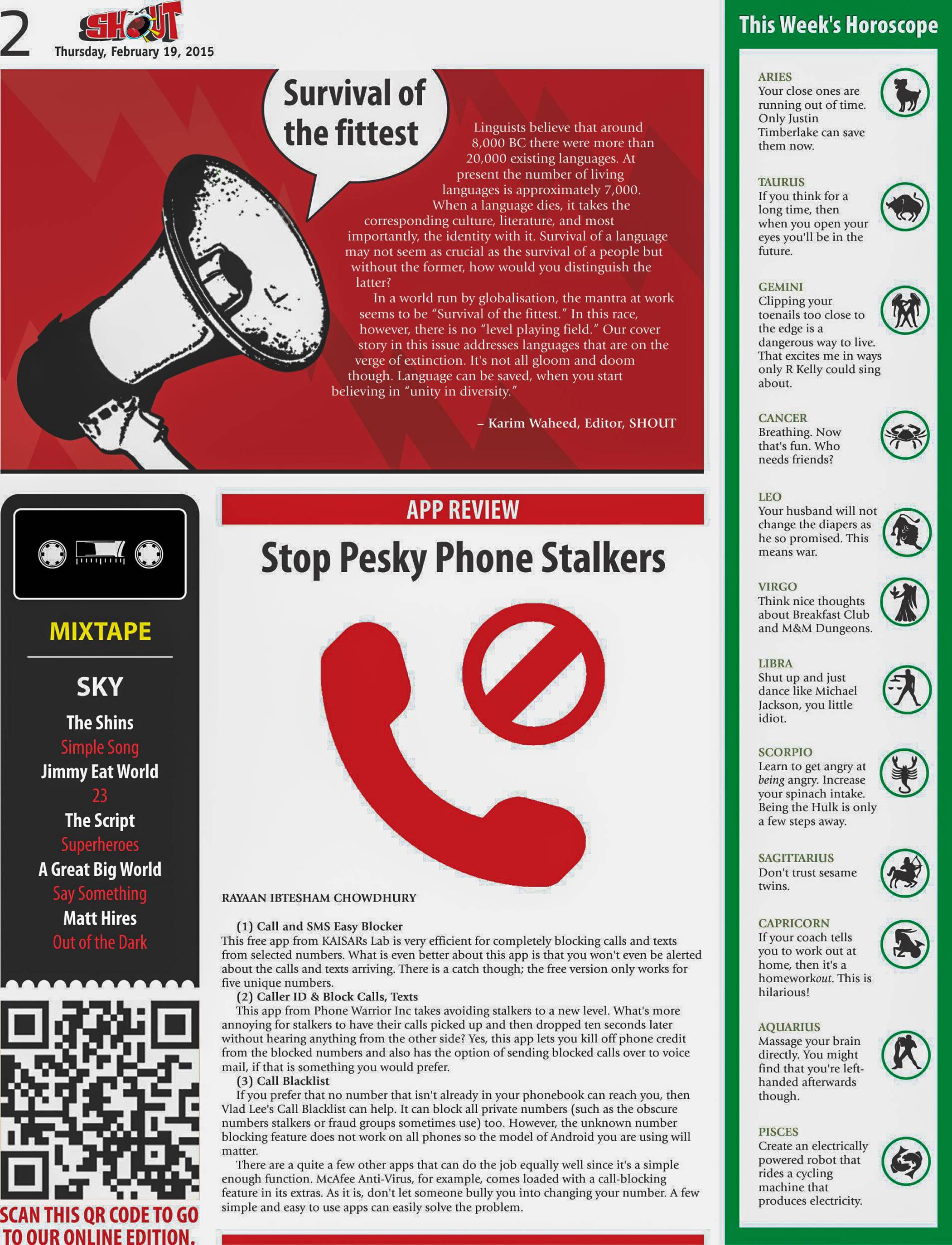 2 SHOUT Thursday, February 19, 2015

Survival of the fittest

Linguists believe that around 8,000 BC there were more than 20,000 existing languages. At present the number of living languages is approximately 7,000. When a language dies, it takes the corresponding culture, literature, and most importantly, the identity with it. Survival of a language may not seem as crucial as the survival of a people but without the former, how would you distinguish the latter?

In a world run by globalisation, the mantra at work seems to be "Survival of the fittest." In this race, however, there is no "level playing field." Our cover story in this issue addresses languages that are on the verge of extinction. It's not all gloom and doom though. Language can be saved, when you start believing in "unity in diversity."

– Karim Waheed, Editor, SHOUT

MIXTAPE

SKY

The Shins
Simple Song
Jimmy Eat World
23
The Script
Superheroes
A Great Big World
Say Something
Matt Hires
Out of the Dark

SCAN THIS QR CODE TO GO TO OUR ONLINE EDITION.

APP REVIEW

Stop Pesky Phone Stalkers

RAYAAN IBTESHAM CHOWDHURY

(1) Call and SMS Easy Blocker
This free app from KAISARs Lab is very efficient for completely blocking calls and texts from selected numbers. What is even better about this app is that you won't even be alerted about the calls and texts arriving. There is a catch though; the free version only works for five unique numbers.
(2) Caller ID & Block Calls, Texts
This app from Phone Warrior Inc takes avoiding stalkers to a new level. What's more annoying for stalkers to have their calls picked up and then dropped ten seconds later without hearing anything from the other side? Yes, this app lets you kill off phone credit from the blocked numbers and also has the option of sending blocked calls over to voice mail, if that is something you would prefer.
(3) Call Blacklist
If you prefer that no number that isn't already in your phonebook can reach you, then Vlad Lee's Call Blacklist can help. It can block all private numbers (such as the obscure numbers stalkers or fraud groups sometimes use) too. However, the unknown number blocking feature does not work on all phones so the model of Android you are using will matter.

There are a quite a few other apps that can do the job equally well since it's a simple enough function. McAfee Anti-Virus, for example, comes loaded with a call-blocking feature in its extras. As it is, don't let someone bully you into changing your number. A few simple and easy to use apps can easily solve the problem.

This Week's Horoscope

ARIES
Your close ones are running out of time. Only Justin Timberlake can save them now.

TAURUS
If you think for a long time, then when you open your eyes you'll be in the future.

GEMINI
Clipping your toenails too close to the edge is a dangerous way to live. That excites me in ways only R Kelly could sing about.

CANCER
Breathing. Now that's fun. Who needs friends?

LEO
Your husband will not change the diapers as he so promised. This means war.

VIRGO
Think nice thoughts about Breakfast Club and M&M Dungeons.

LIBRA
Shut up and just dance like Michael Jackson, you little idiot.

SCORPIO
Learn to get angry at being angry. Increase your spinach intake. Being the Hulk is only a few steps away.

SAGITTARIUS
Don't trust sesame twins.

CAPRICORN
If your coach tells you to work out at home, then it's a homeworkout. This is hilarious!

AQUARIUS
Massage your brain directly. You might find that you're left-handed afterwards though.

PISCES
Create an electrically powered robot that rides a cycling machine that produces electricity.